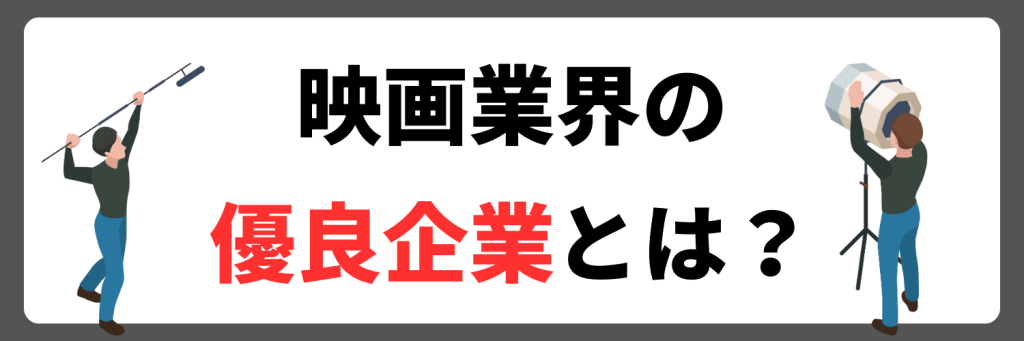 映画業界の

優良企業とは？